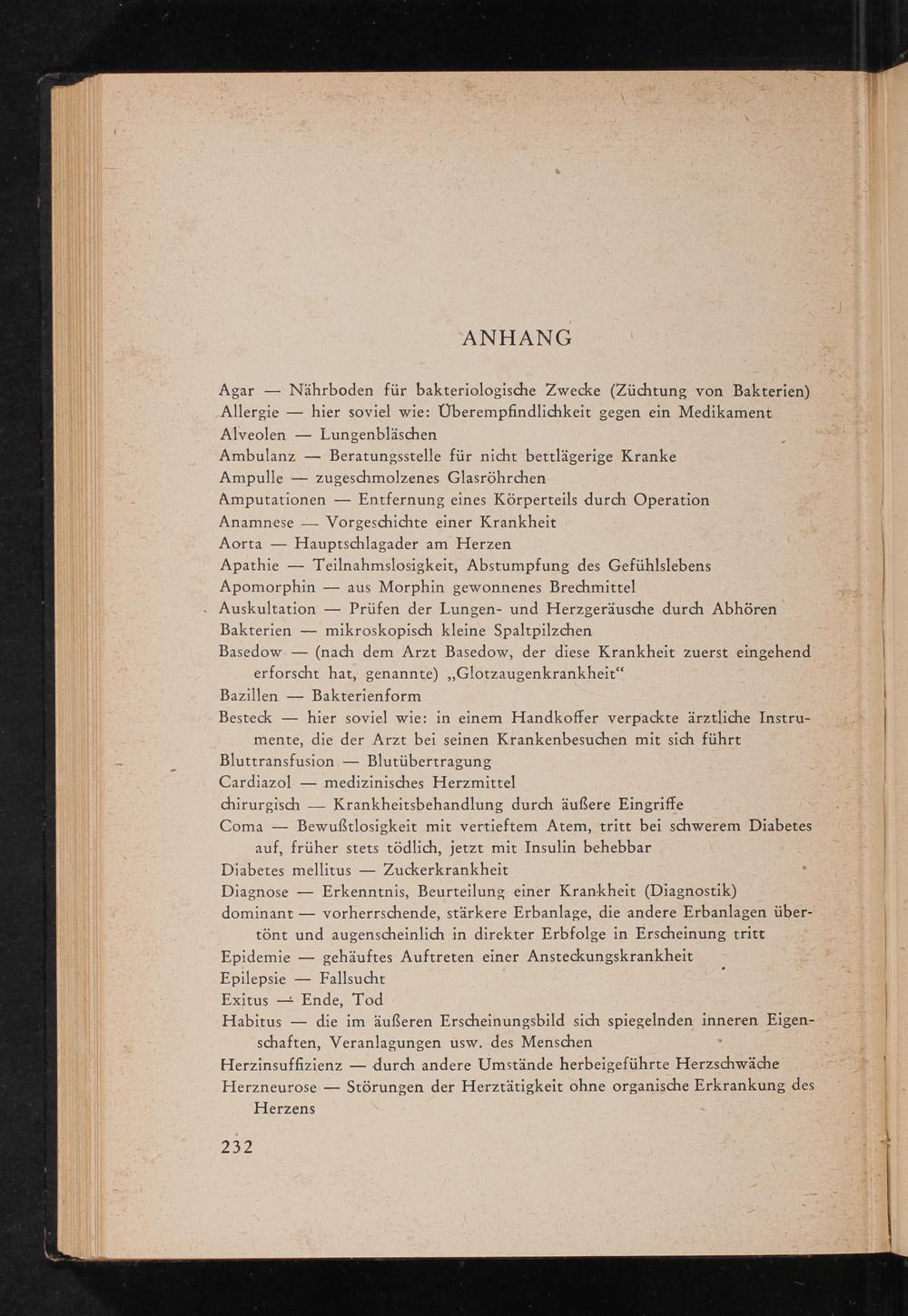 ANHANG

Agar — Nährboden für bakteriologische Zwecke (Züchtung von Bakterien)
Allergie — hier soviel wie: Überempfindlichkeit gegen ein Medikament
Alveolen — Lungenbläschen
Ambulanz — Beratungsstelle für nicht bettlägerige Kranke
Ampulle — zugeschmolzenes Glasröhrchen
Amputationen — Entfernung eines Körperteils durch Operation
Anamnese — Vorgeschichte einer Krankheit
Aorta — Hauptschlagader am Herzen
Apathie — Teilnahmslosigkeit, Abstumpfung des Gefühlslebens
Apomorphin — aus Morphin gewonnenes Brechmittel
Auskultation — Prüfen der Lungen- und Herzgeräusche durch Abhören
Bakterien — mikroskopisch kleine Spaltpilzchen
Basedow — (nach dem Arzt Basedow, der diese Krankheit zuerst eingehend erforscht hat, genannte) „Glotzaugenkrankheit“
Bazillen — Bakterienform
Besteck — hier soviel wie: in einem Handkoffer verpackte ärztliche Instrumente, die der Arzt bei seinen Krankenbesuchen mit sich führt
Bluttransfusion — Blutübertragung
Cardiazol — medizinisches Herzmittel
chirurgisch — Krankheitsbehandlung durch äußere Eingriffe
Coma — Bewußtlosigkeit mit vertieftem Atem, tritt bei schwerem Diabetes auf, früher stets tödlich, jetzt mit Insulin behebbar
Diabetes mellitus — Zuckerkrankheit
Diagnose — Erkenntnis, Beurteilung einer Krankheit (Diagnostik)
dominant — vorherrschende, stärkere Erbanlage, die andere Erbanlagen übertönt und augenscheinlich in direkter Erbfolge in Erscheinung tritt
Epidemie — gehäuftes Auftreten einer Ansteckungskrankheit
Epilepsie — Fallsucht
Exitus — Ende, Tod
Habitus — die im äußeren Erscheinungsbild sich spiegelnden inneren Eigenschaften, Veranlagungen usw. des Menschen
Herzinsuffizienz — durch andere Umstände herbeigeführte Herzschwäche
Herzneurose — Störungen der Herztätigkeit ohne organische Erkrankung des Herzens

232